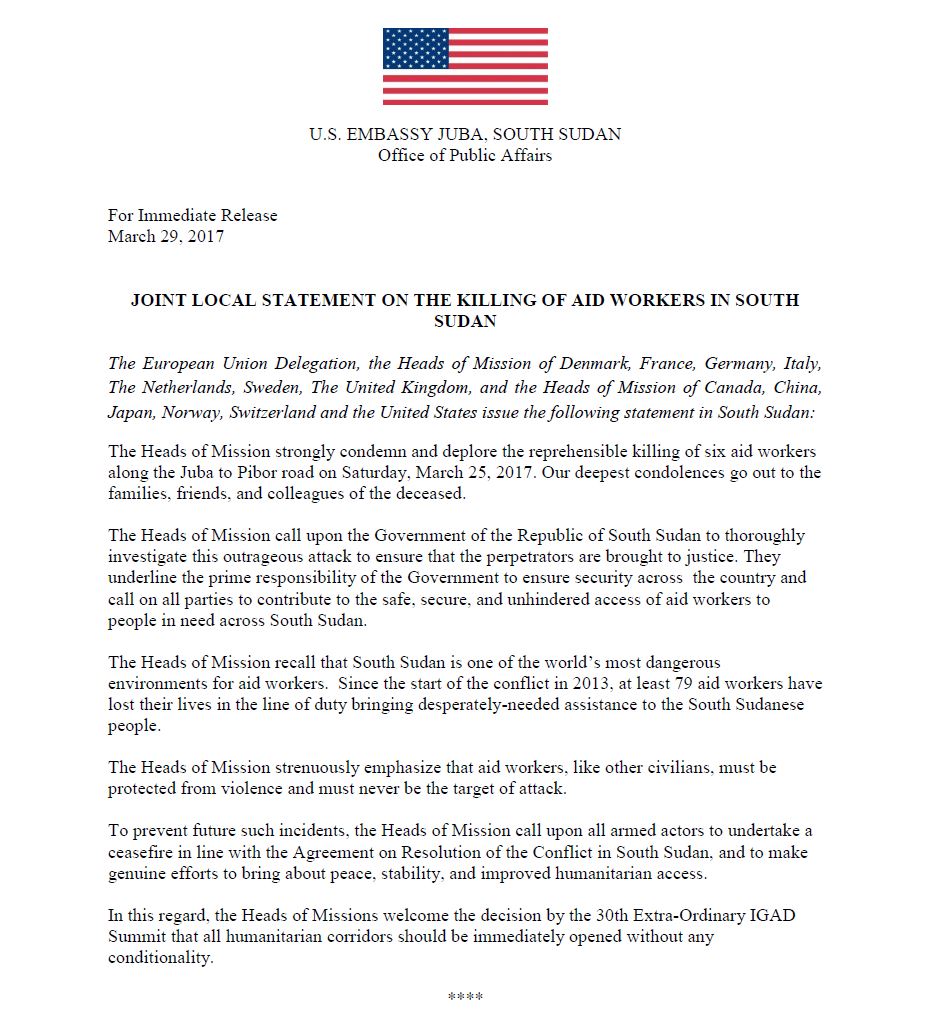 U.S. EMBASSY JUBA, SOUTH SUDAN
Office of Public Affairs

For Immediate Release
March 29, 2017

JOINT LOCAL STATEMENT ON THE KILLING OF AID WORKERS IN SOUTH SUDAN

The European Union Delegation, the Heads of Mission of Denmark, France, Germany, Italy, The Netherlands, Sweden, The United Kingdom, and the Heads of Mission of Canada, China, Japan, Norway, Switzerland and the United States issue the following statement in South Sudan:

The Heads of Mission strongly condemn and deplore the reprehensible killing of six aid workers along the Juba to Pibor road on Saturday, March 25, 2017. Our deepest condolences go out to the families, friends, and colleagues of the deceased.

The Heads of Mission call upon the Government of the Republic of South Sudan to thoroughly investigate this outrageous attack to ensure that the perpetrators are brought to justice. They underline the prime responsibility of the Government to ensure security across the country and call on all parties to contribute to the safe, secure, and unhindered access of aid workers to people in need across South Sudan.

The Heads of Mission recall that South Sudan is one of the world's most dangerous environments for aid workers. Since the start of the conflict in 2013, at least 79 aid workers have lost their lives in the line of duty bringing desperately-needed assistance to the South Sudanese people.

The Heads of Mission strenuously emphasize that aid workers, like other civilians, must be protected from violence and must never be the target of attack.

To prevent future such incidents, the Heads of Mission call upon all armed actors to undertake a ceasefire in line with the Agreement on Resolution of the Conflict in South Sudan, and to make genuine efforts to bring about peace, stability, and improved humanitarian access.

In this regard, the Heads of Missions welcome the decision by the 30th Extra-Ordinary IGAD Summit that all humanitarian corridors should be immediately opened without any conditionality.

****